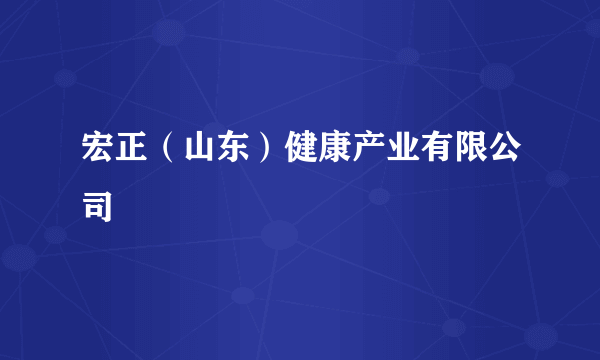 宏正（山东）健康产业有限公司